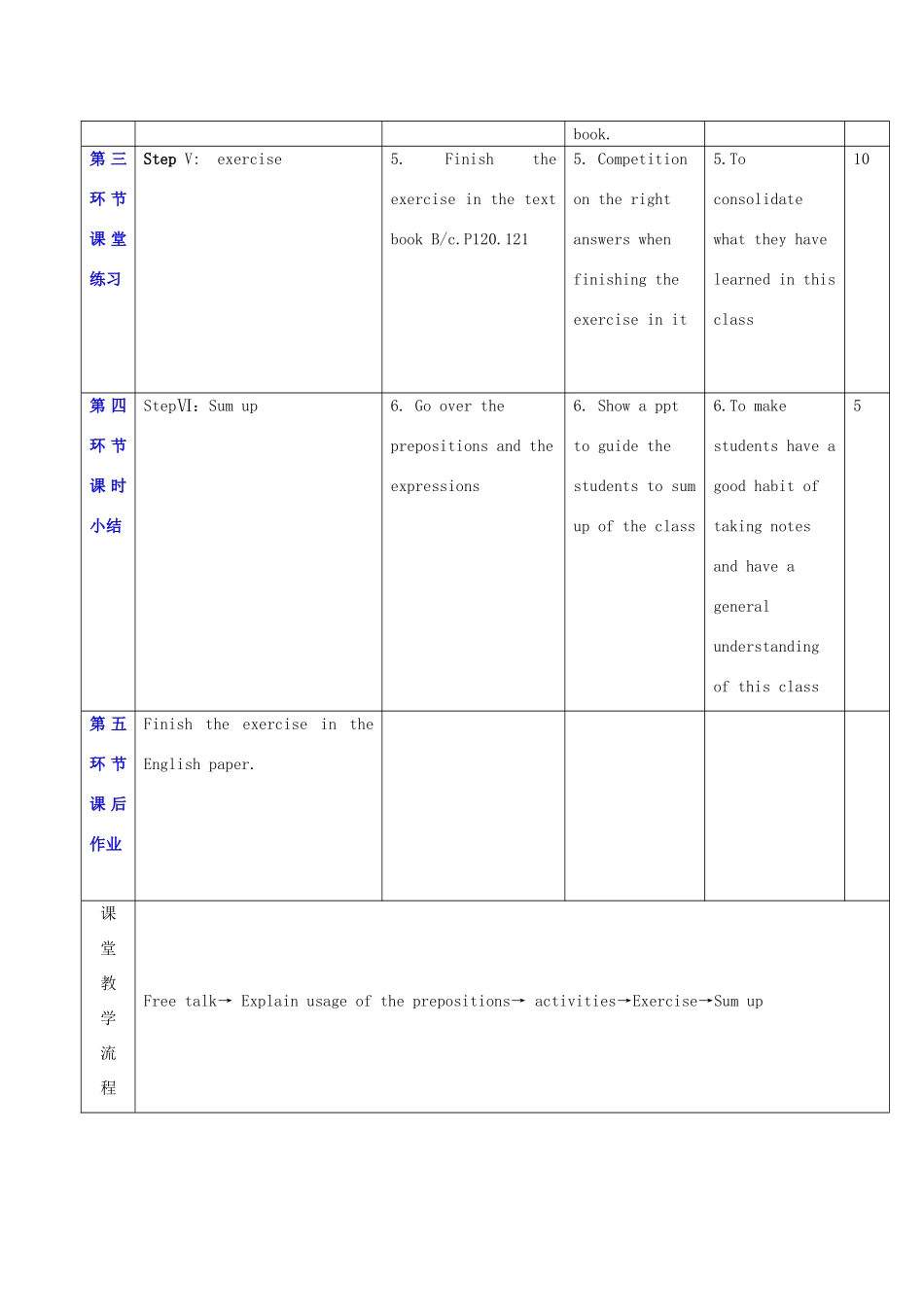 | | | | book. | | |
|---|---|---|---|---|---|
| 第三环节课堂练习 | Step Ⅴ: exercise | 5. Finish the exercise in the text book B/c.P120.121 | 5. Competition on the right answers when finishing the exercise in it | 5.To consolidate what they have learned in this class | 10 |
| 第四环节课时小结 | StepⅥ: Sum up | 6. Go over the prepositions and the expressions | 6. Show a ppt to guide the students to sum up of the class | 6.To make students have a good habit of taking notes and have a general understanding of this class | 5 |
| 第五环节课后作业 | Finish the exercise in the English paper. | | | | |
| 课堂教学流程 | Free talk→ Explain usage of the prepositions→ activities→Exercise→Sum up | | | | |